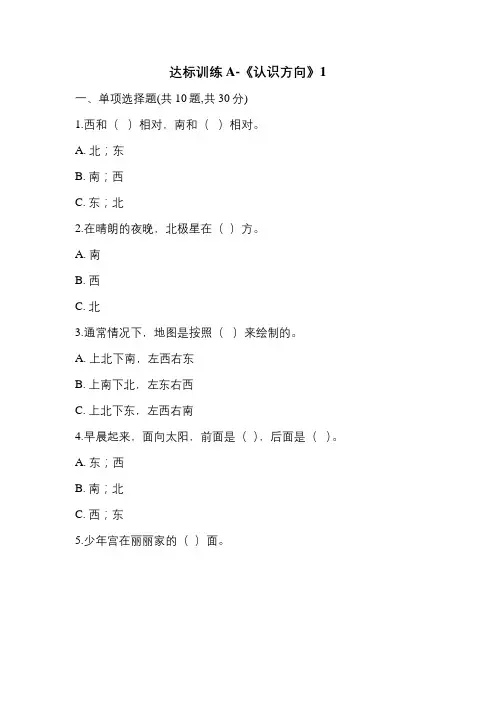 达标训练 A-《认识方向》1

一、单项选择题(共 10 题,共 30 分)

1.西和（ ）相对，南和（ ）相对。

A. 北；东

B. 南；西

C. 东；北

2.在晴朗的夜晚，北极星在（ ）方。

A. 南

B. 西

C. 北

3.通常情况下，地图是按照（ ）来绘制的。

A. 上北下南，左西右东

B. 上南下北，左东右西

C. 上北下东，左西右南

4.早晨起来，面向太阳，前面是（ ），后面是（ ）。

A. 东；西

B. 南；北

C. 西；东

5.少年宫在丽丽家的（ ）面。